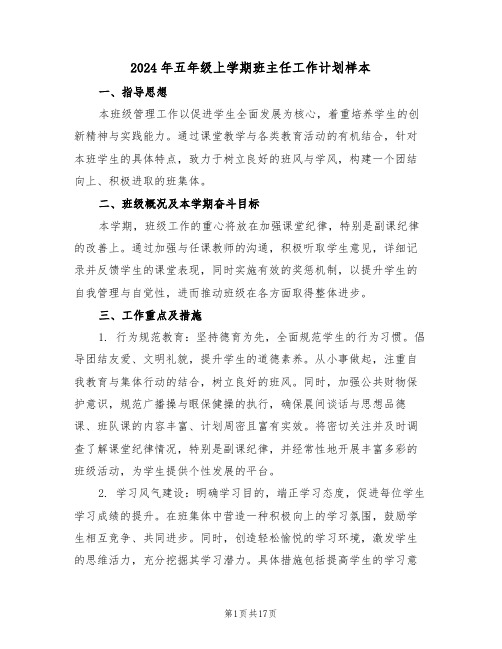 2024年五年级上学期班主任工作计划样本

一、指导思想

本班级管理工作以促进学生全面发展为核心，着重培养学生的创新精神与实践能力。通过课堂教学与各类教育活动的有机结合，针对本班学生的具体特点，致力于树立良好的班风与学风，构建一个团结向上、积极进取的班集体。

二、班级概况及本学期奋斗目标

本学期，班级工作的重心将放在加强课堂纪律，特别是副课纪律的改善上。通过加强与任课教师的沟通，积极听取学生意见，详细记录并反馈学生的课堂表现，同时实施有效的奖惩机制，以提升学生的自我管理与自觉性，进而推动班级在各方面取得整体进步。

三、工作重点及措施

1. 行为规范教育：坚持德育为先，全面规范学生的行为习惯。倡导团结友爱、文明礼貌，提升学生的道德素养。从小事做起，注重自我教育与集体行动的结合，树立良好的班风。同时，加强公共财物保护意识，规范广播操与眼保健操的执行，确保晨间谈话与思想品德课、班队课的内容丰富、计划周密且富有实效。将密切关注并及时调查了解课堂纪律情况，特别是副课纪律，并经常性地开展丰富多彩的班级活动，为学生提供个性发展的平台。

2. 学习风气建设：明确学习目的，端正学习态度，促进每位学生学习成绩的提升。在班集体中营造一种积极向上的学习氛围，鼓励学生相互竞争、共同进步。同时，创造轻松愉悦的学习环境，激发学生的思维活力，充分挖掘其学习潜力。具体措施包括提高学生的学习意

第1页共17页